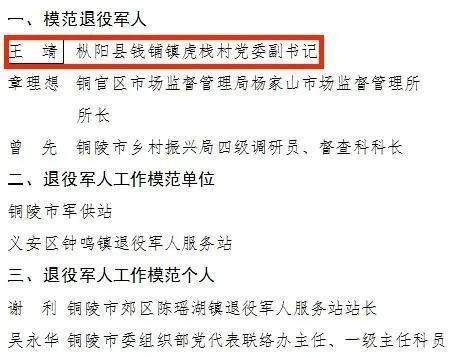 一、模范退役军人

王　靖　枞阳县钱铺镇虎栈村党委副书记

章理想　铜官区市场监督管理局杨家山市场监督管理所所长

曾　先　铜陵市乡村振兴局四级调研员、督查科科长

二、退役军人工作模范单位

铜陵市军供站

义安区钟鸣镇退役军人服务站

三、退役军人工作模范个人

谢　利　铜陵市郊区陈瑶湖镇退役军人服务站站长

吴永华　铜陵市委组织部党代表联络办主任、一级主任科员